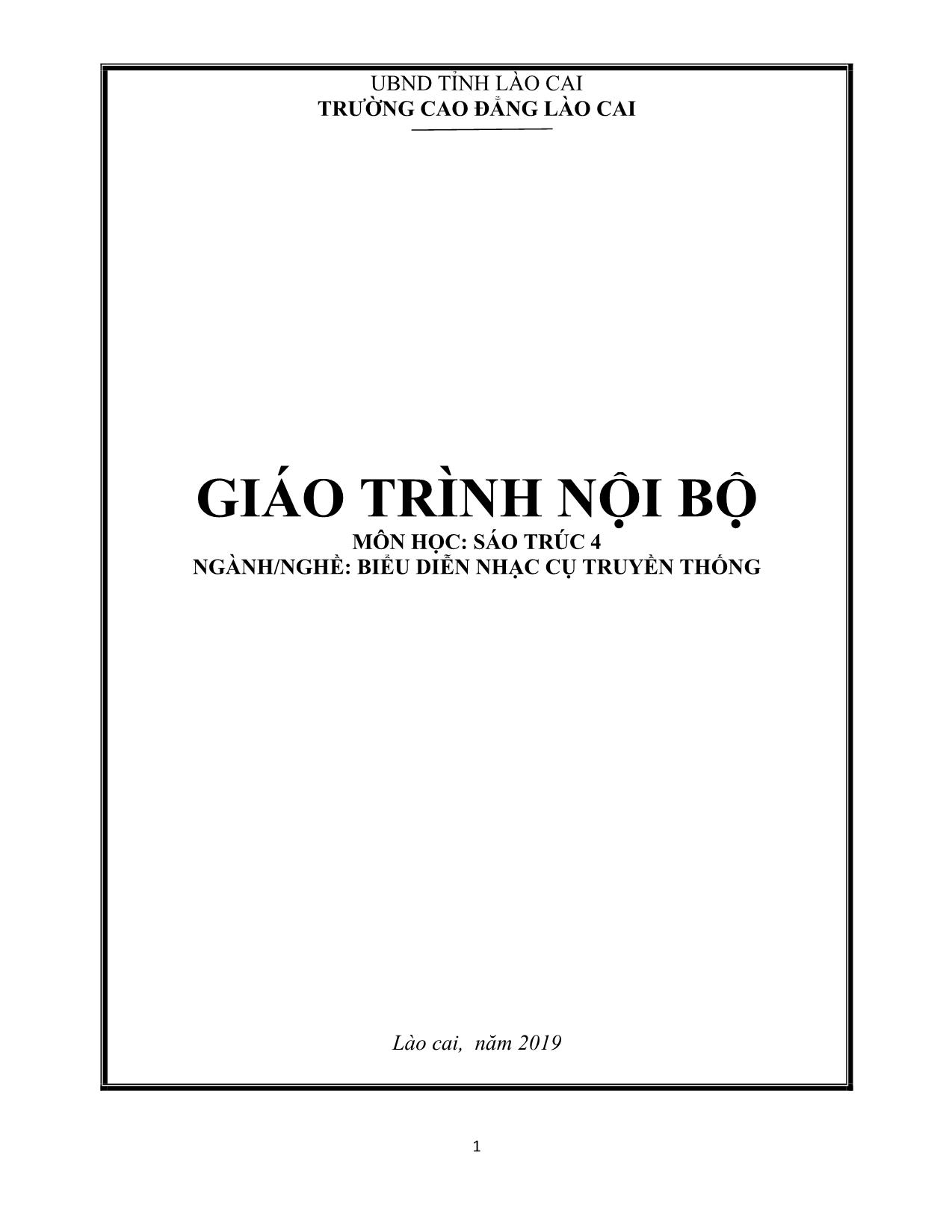 UBND TỈNH LÀO CAI
TRƯỜNG CAO ĐẲNG LÀO CAI

GIÁO TRÌNH NỘI BỘ
MÔN HỌC: SÁO TRÚC 4
NGÀNH/NGHỀ: BIỂU DIỄN NHẠC CỤ TRUYỀN THỐNG

Lào cai, năm 2019

1